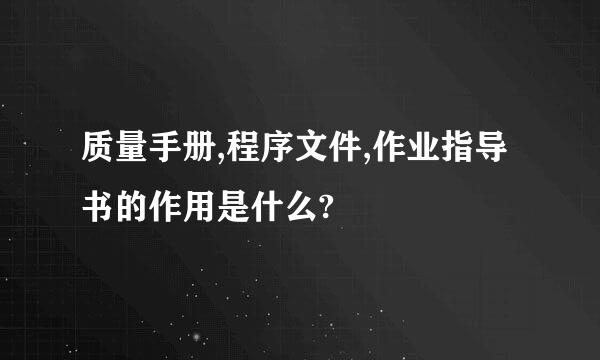 质量手册,程序文件,作业指导书的作用是什么?